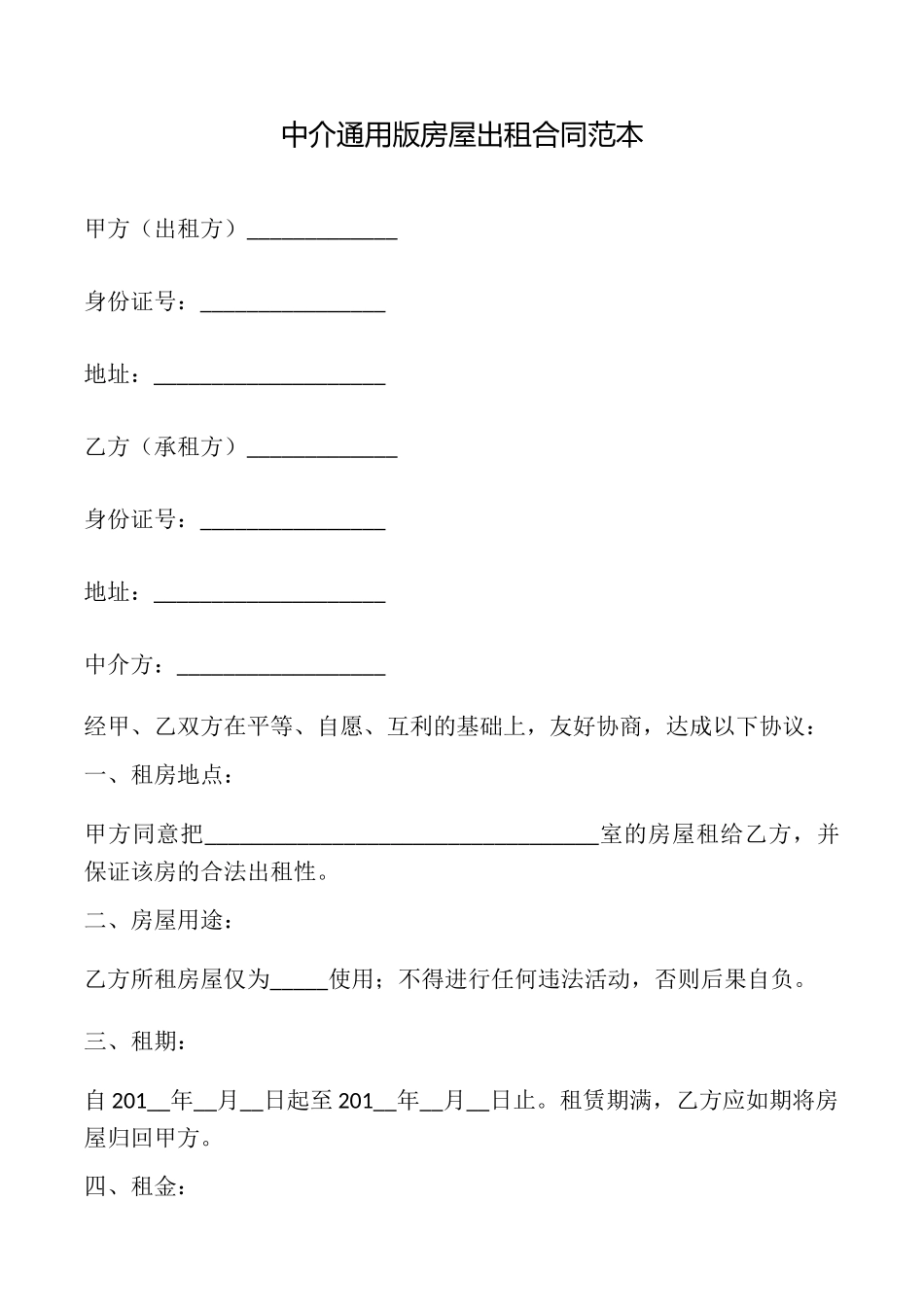 中介通用版房屋出租合同范本

甲方（出租方）____

身份证号：____

地址：____

乙方（承租方）____

身份证号：____

地址：____

中介方：____

经甲、乙双方在平等、自愿、互利的基础上，友好协商，达成以下协议：

一、租房地点：

甲方同意把____室的房屋租给乙方，并保证该房的合法出租性。

二、房屋用途：

乙方所租房屋仅为____使用；不得进行任何违法活动，否则后果自负。

三、租期：

自201____年____月____日起至201____年____月____日止。租赁期满，乙方应如期将房屋归回甲方。

四、租金：